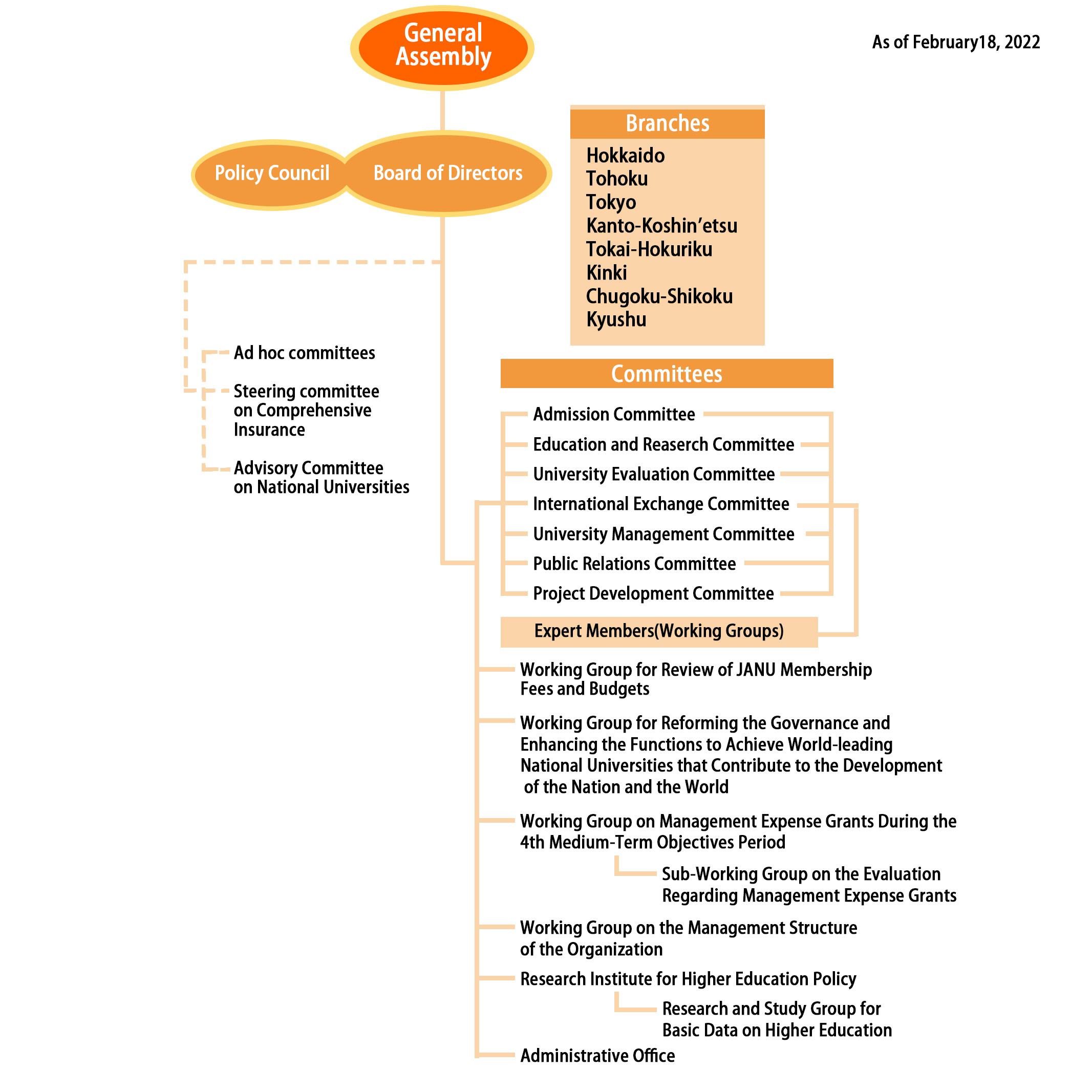 General Assembly

As of February18, 2022

Policy Council

Board of Directors

Branches

Hokkaido
Tohoku
Tokyo
Kanto-Koshin'etsu
Tokai-Hokuriku
Kinki
Chugoku-Shikoku
Kyushu

Ad hoc committees

Steering committee on Comprehensive Insurance

Advisory Committee on National Universities

Committees

Admission Committee
Education and Reaserch Committee
University Evaluation Committee
International Exchange Committee
University Management Committee
Public Relations Committee
Project Development Committee

Expert Members(Working Groups)

Working Group for Review of JANU Membership Fees and Budgets

Working Group for Reforming the Governance and Enhancing the Functions to Achieve World-leading National Universities that Contribute to the Development of the Nation and the World

Working Group on Management Expense Grants During the 4th Medium-Term Objectives Period

Sub-Working Group on the Evaluation Regarding Management Expense Grants

Working Group on the Management Structure of the Organization

Research Institute for Higher Education Policy

Research and Study Group for Basic Data on Higher Education

Administrative Office